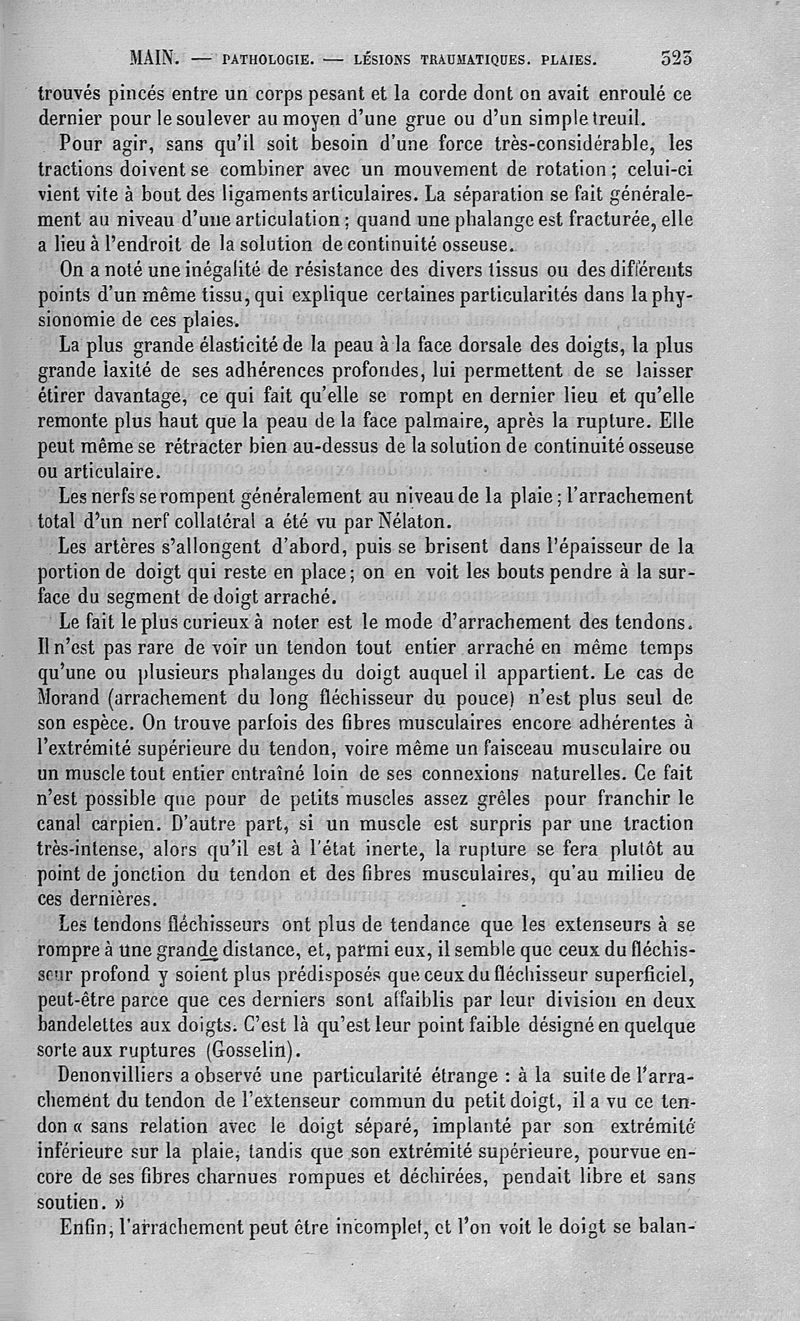 MAIN. — PATHOLOGIE. — LÉSIONS TRAUMATIQUES. PLAIES. 523

trouvés pincés entre un corps pesant et la corde dont on avait enroulé ce dernier pour le soulever au moyen d'une grue ou d'un simple treuil.

Pour agir, sans qu'il soit besoin d'une force très-considérable, les tractions doivent se combiner avec un mouvement de rotation; celui-ci vient vite à bout des ligaments articulaires. La séparation se fait généralement au niveau d'une articulation; quand une phalange est fracturée, elle a lieu à l'endroit de la solution de continuité osseuse.

On a noté une inégalité de résistance des divers tissus ou des différents points d'un même tissu, qui explique certaines particularités dans la physionomie de ces plaies.

La plus grande élasticité de la peau à la face dorsale des doigts, la plus grande laxité de ses adhérences profondes, lui permettent de se laisser étirer davantage, ce qui fait qu'elle se rompt en dernier lieu et qu'elle remonte plus haut que la peau de la face palmaire, après la rupture. Elle peut même se rétracter bien au-dessus de la solution de continuité osseuse ou articulaire.

Les nerfs se rompent généralement au niveau de la plaie; l'arrachement total d'un nerf collatéral a été vu par Nélaton.

Les artères s'allongent d'abord, puis se brisent dans l'épaisseur de la portion de doigt qui reste en place; on en voit les bouts pendre à la surface du segment de doigt arraché.

Le fait le plus curieux à noter est le mode d'arrachement des tendons. Il n'est pas rare de voir un tendon tout entier arraché en même temps qu'une ou plusieurs phalanges du doigt auquel il appartient. Le cas de Morand (arrachement du long fléchisseur du pouce) n'est plus seul de son espèce. On trouve parfois des fibres musculaires encore adhérentes à l'extrémité supérieure du tendon, voire même un faisceau musculaire ou un muscle tout entier entraîné loin de ses connexions naturelles. Ce fait n'est possible que pour de petits muscles assez grêles pour franchir le canal carpien. D'autre part, si un muscle est surpris par une traction très-intense, alors qu'il est à l'état inerte, la rupture se fera plutôt au point de jonction du tendon et des fibres musculaires, qu'au milieu de ces dernières.

Les tendons fléchisseurs ont plus de tendance que les extenseurs à se rompre à une grande distance, et, parmi eux, il semble que ceux du fléchisseur profond y soient plus prédisposés que ceux du fléchisseur superficiel, peut-être parce que ces derniers sont affaiblis par leur division en deux bandelettes aux doigts. C'est là qu'est leur point faible désigné en quelque sorte aux ruptures (Gosselin).

Denonvilliers a observé une particularité étrange : à la suite de l'arrachement du tendon de l'extenseur commun du petit doigt, il a vu ce tendon « sans relation avec le doigt séparé, implanté par son extrémité inférieure sur la plaie, tandis que son extrémité supérieure, pourvue encore de ses fibres charnues rompues et déchirées, pendait libre et sans soutien. »

Enfin, l'arrachement peut être incomplet, et l'on voit le doigt se balan-